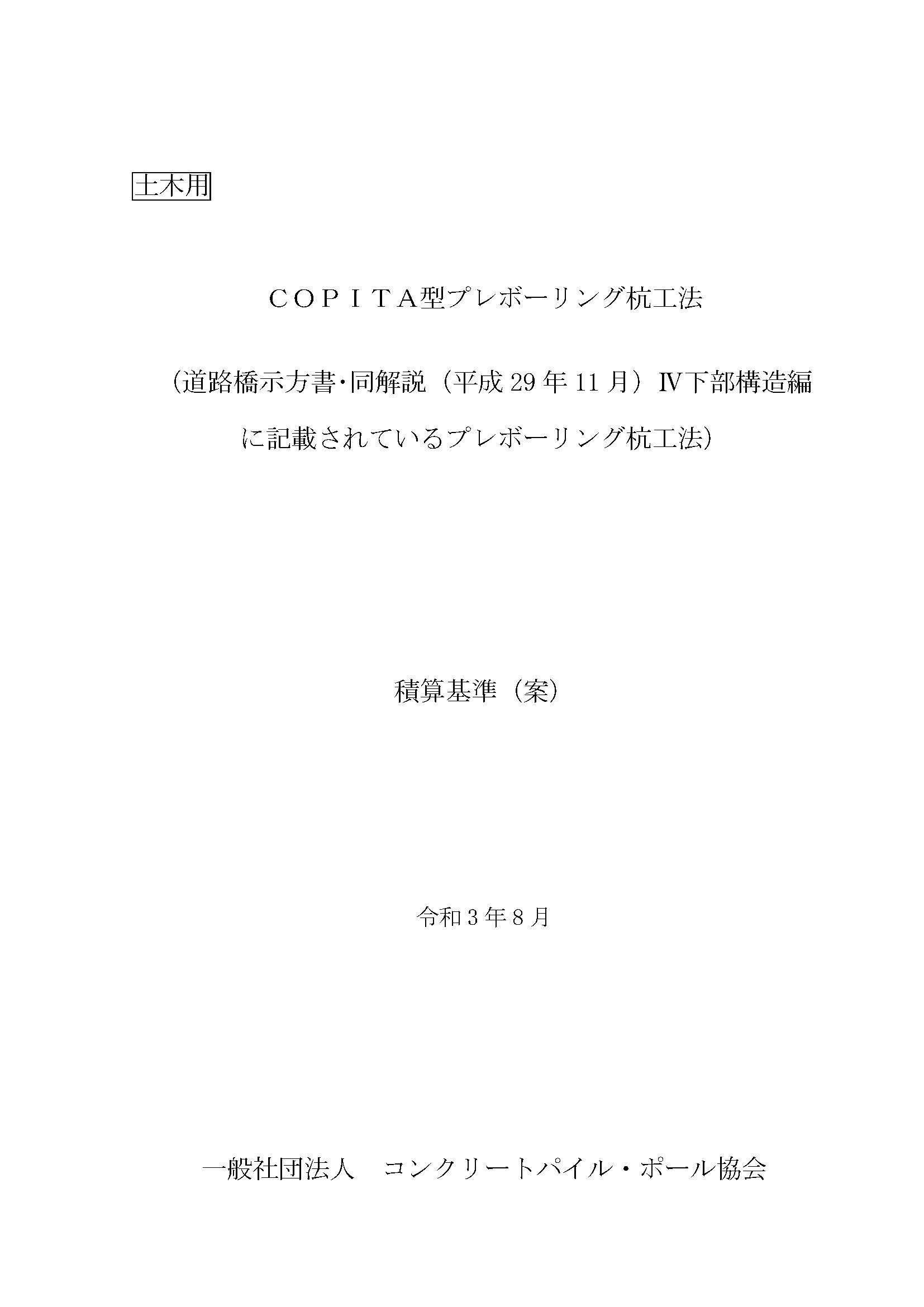 土木用

ＣＯＰＩＴＡ型プレボーリング杭工法

（道路橋示方書･同解説（平成 29 年 11 月）Ⅳ下部構造編に記載されているプレボーリング杭工法）

積算基準（案）

令和３年８月

一般社団法人　コンクリートパイル・ポール協会